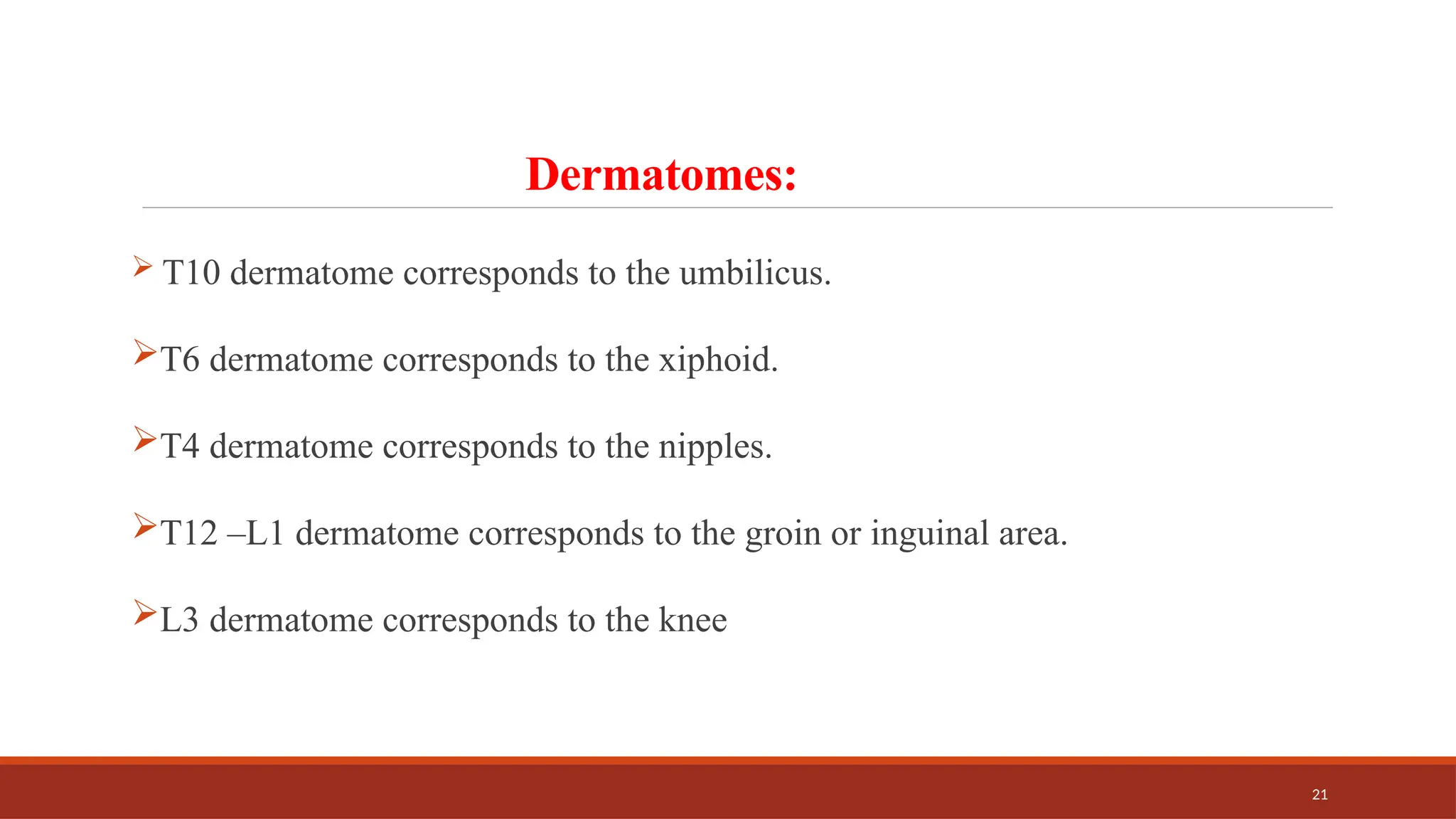 Dermatomes:

➢ T10 dermatome corresponds to the umbilicus.

➢T6 dermatome corresponds to the xiphoid.

➢T4 dermatome corresponds to the nipples.

➢T12 –L1 dermatome corresponds to the groin or inguinal area.

➢L3 dermatome corresponds to the knee

21